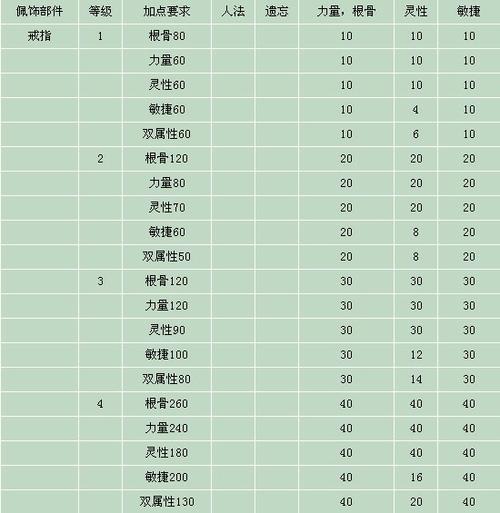 | 佩饰部件 | 等级 | 加点要求 | 人法 | 遗忘 | 力量，根骨 | 灵性 | 敏捷 |
|---|---|---|---|---|---|---|---|
| 戒指 | 1 | 根骨80 | | | 10 | 10 | 10 |
| | | 力量60 | | | 10 | 10 | 10 |
| | | 灵性60 | | | 10 | 10 | 10 |
| | | 敏捷60 | | | 10 | 4 | 10 |
| | | 双属性60 | | | 10 | 6 | 10 |
| | 2 | 根骨120 | | | 20 | 20 | 20 |
| | | 力量80 | | | 20 | 20 | 20 |
| | | 灵性70 | | | 20 | 20 | 20 |
| | | 敏捷60 | | | 20 | 8 | 20 |
| | | 双属性50 | | | 20 | 8 | 20 |
| | 3 | 根骨120 | | | 30 | 30 | 30 |
| | | 力量120 | | | 30 | 30 | 30 |
| | | 灵性90 | | | 30 | 30 | 30 |
| | | 敏捷100 | | | 30 | 12 | 30 |
| | | 双属性80 | | | 30 | 14 | 30 |
| | 4 | 根骨260 | | | 40 | 40 | 40 |
| | | 力量240 | | | 40 | 40 | 40 |
| | | 灵性180 | | | 40 | 40 | 40 |
| | | 敏捷200 | | | 40 | 16 | 40 |
| | | 双属性130 | | | 40 | 20 | 40 |